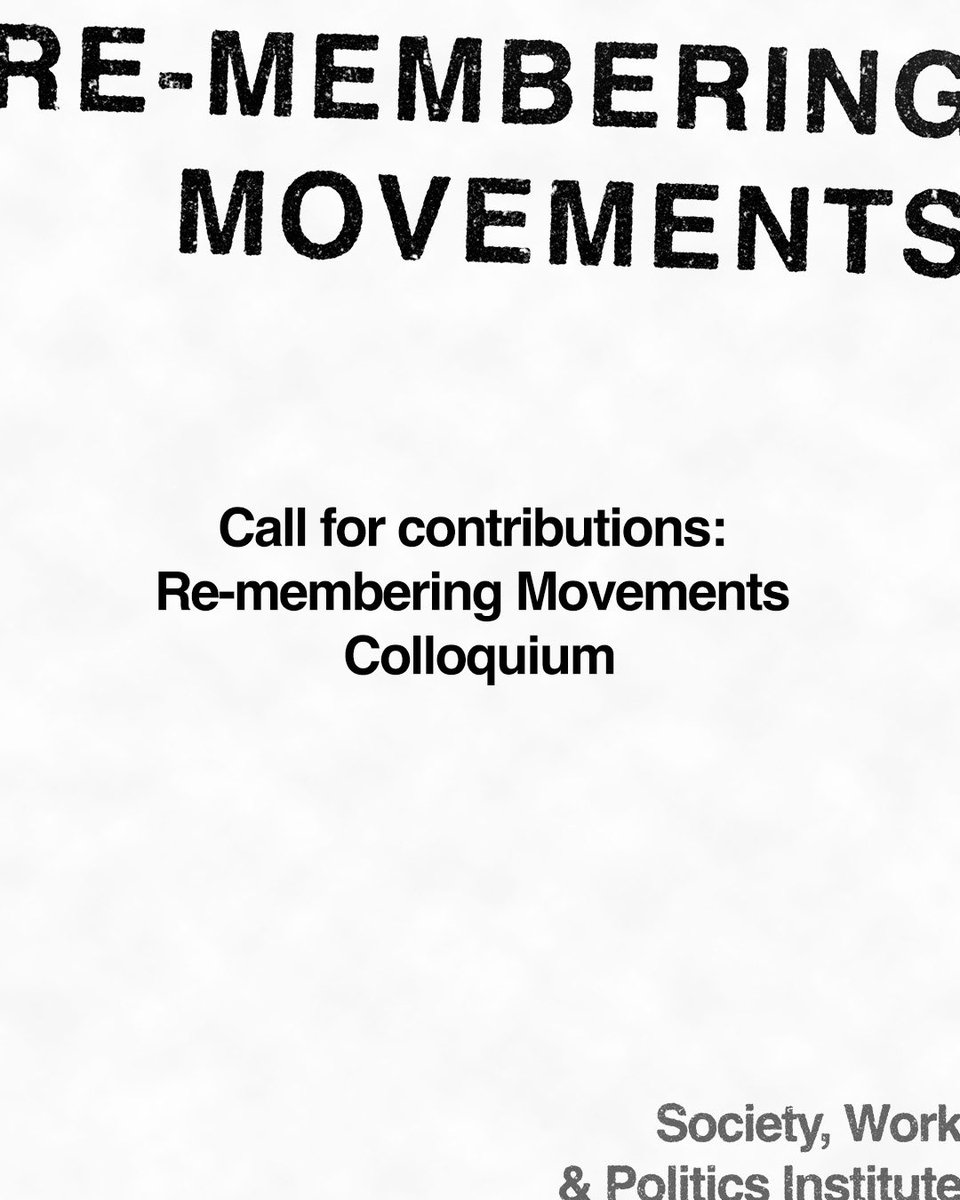 RE-MEMBERING
MOVEMENTS

Call for contributions:
Re-membering Movements
Colloquium

Society, Work
& Politics Institute